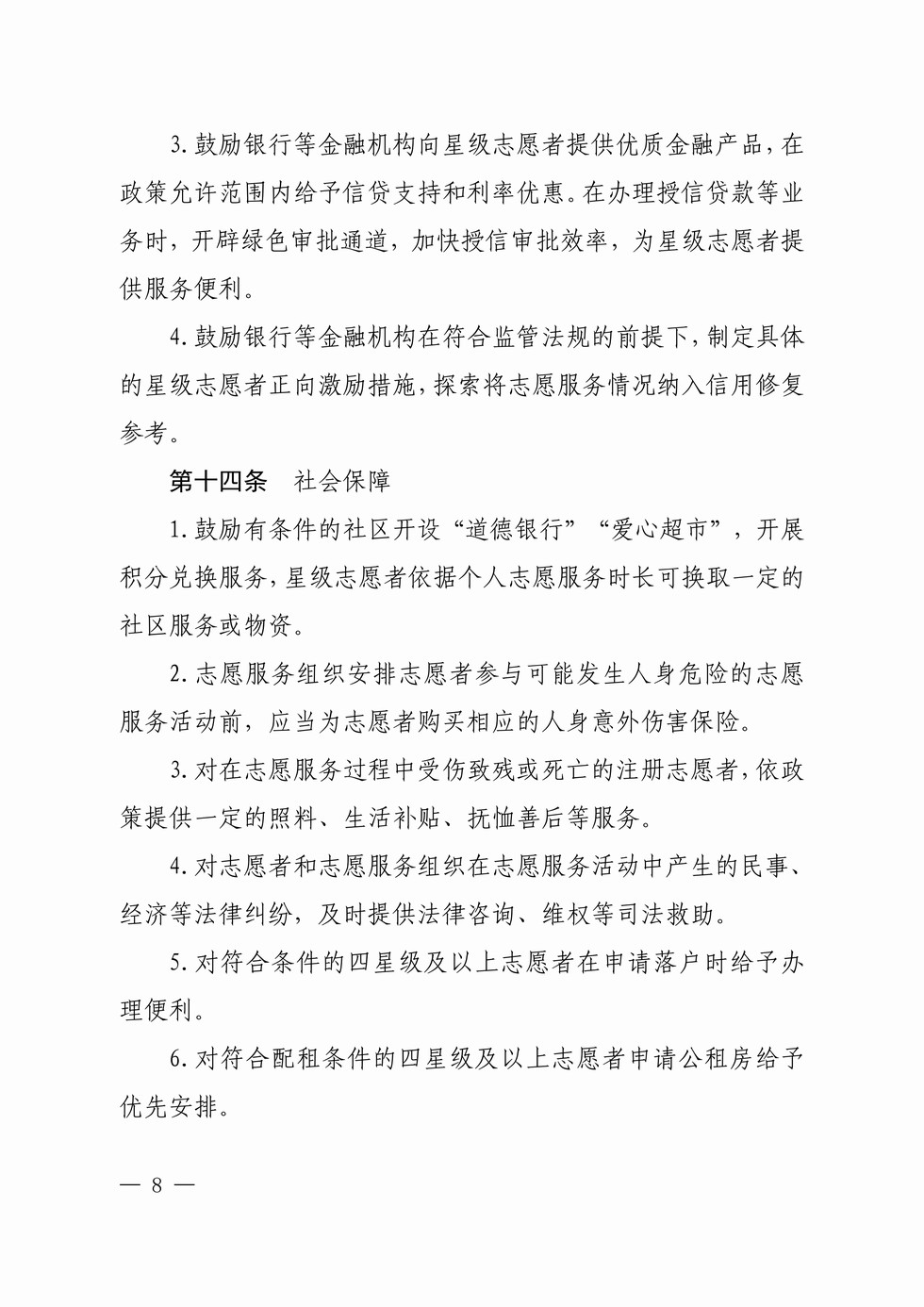 3. 鼓励银行等金融机构向星级志愿者提供优质金融产品，在政策允许范围内给予信贷支持和利率优惠。在办理授信贷款等业务时，开辟绿色审批通道，加快授信审批效率，为星级志愿者提供服务便利。

4. 鼓励银行等金融机构在符合监管法规的前提下，制定具体的星级志愿者正向激励措施，探索将志愿服务情况纳入信用修复参考。

第十四条　社会保障

1. 鼓励有条件的社区开设“道德银行”“爱心超市”，开展积分兑换服务，星级志愿者依据个人志愿服务时长可换取一定的社区服务或物资。

2. 志愿服务组织安排志愿者参与可能发生人身危险的志愿服务活动前，应当为志愿者购买相应的人身意外伤害保险。

3. 对在志愿服务过程中受伤致残或死亡的注册志愿者，依政策提供一定的照料、生活补贴、抚恤善后等服务。

4. 对志愿者和志愿服务组织在志愿服务活动中产生的民事、经济等法律纠纷，及时提供法律咨询、维权等司法救助。

5. 对符合条件的四星级及以上志愿者在申请落户时给予办理便利。

6. 对符合配租条件的四星级及以上志愿者申请公租房给予优先安排。

— 8 —